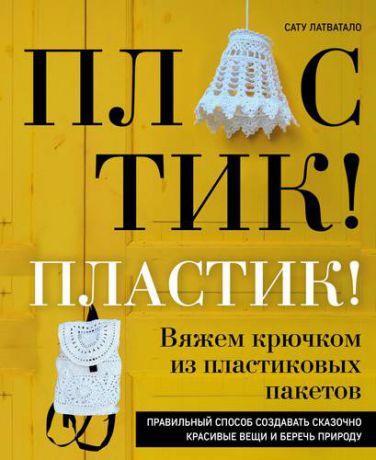 САТУ ЛАТВАТАЛО

ПЛ С
ТИК!

ПЛАСТИК!

Вяжем крючком из пластиковых пакетов

ПРАВИЛЬНЫЙ СПОСОБ СОЗДАВАТЬ СКАЗОЧНО КРАСИВЫЕ ВЕЩИ И БЕРЕЧЬ ПРИРОДУ